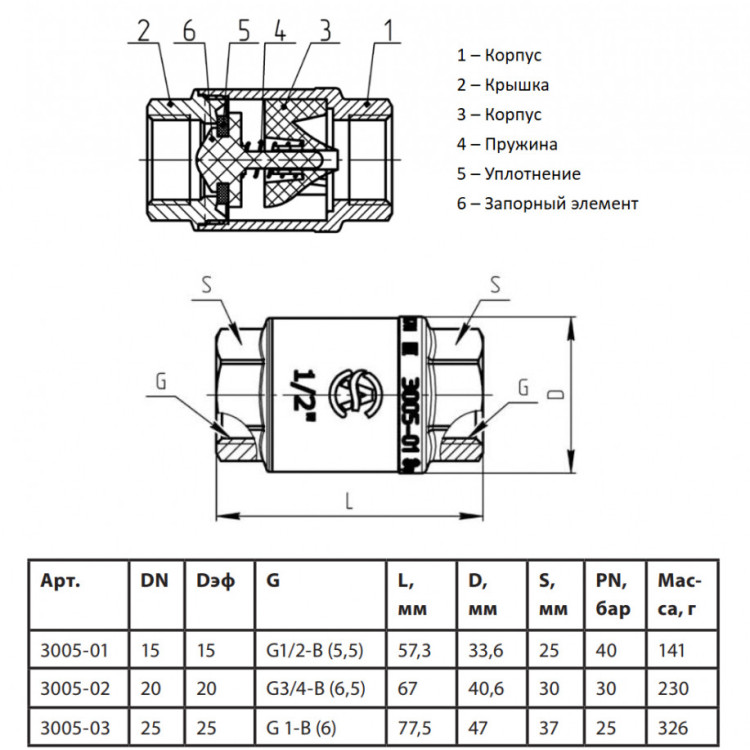 2 6 5 4 3 1

1 – Корпус
2 – Крышка
3 – Корпус
4 – Пружина
5 – Уплотнение
6 – Запорный элемент

S
S
G
G
D
L
1/2"
3005-01

| Арт. | DN | Dэф | G | L, мм | D, мм | S, мм | PN, бар | Масса, г |
|---|---|---|---|---|---|---|---|---|
| 3005-01 | 15 | 15 | G1/2-B (5,5) | 57,3 | 33,6 | 25 | 40 | 141 |
| 3005-02 | 20 | 20 | G3/4-B (6,5) | 67 | 40,6 | 30 | 30 | 230 |
| 3005-03 | 25 | 25 | G 1-B (6) | 77,5 | 47 | 37 | 25 | 326 |